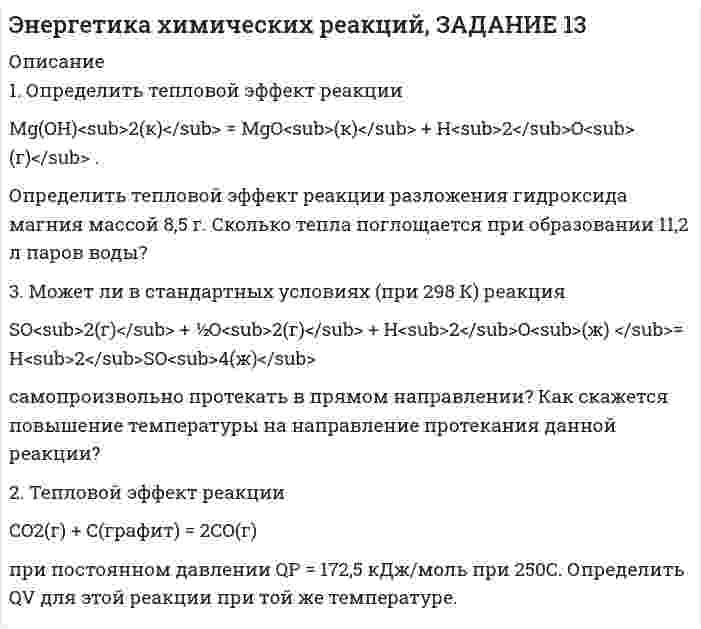 Энергетика химических реакций, ЗАДАНИЕ 13

Описание

1. Определить тепловой эффект реакции

Mg(OH)<sub>2(к)</sub> = MgO<sub>(к)</sub> + H<sub>2</sub>O<sub>(г)</sub> .

Определить тепловой эффект реакции разложения гидроксида магния массой 8,5 г. Сколько тепла поглощается при образовании 11,2 л паров воды?

3. Может ли в стандартных условиях (при 298 К) реакция

SO<sub>2(г)</sub> + ½O<sub>2(г)</sub> + H<sub>2</sub>O<sub>(ж) </sub>= H<sub>2</sub>SO<sub>4(ж)</sub>

самопроизвольно протекать в прямом направлении? Как скажется повышение температуры на направление протекания данной реакции?

2. Тепловой эффект реакции

CO2(г) + C(графит) = 2CO(г)

при постоянном давлении QP = 172,5 кДж/моль при 250С. Определить QV для этой реакции при той же температуре.